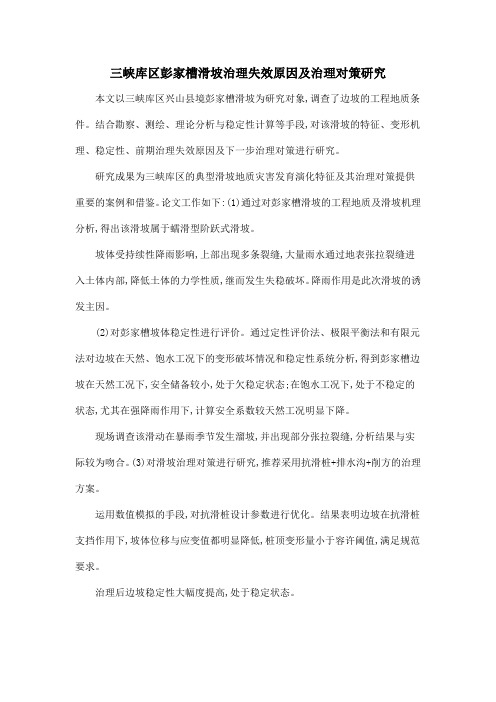 三峡库区彭家槽滑坡治理失效原因及治理对策研究

本文以三峡库区兴山县境彭家槽滑坡为研究对象,调查了边坡的工程地质条件。结合勘察、测绘、理论分析与稳定性计算等手段,对该滑坡的特征、变形机理、稳定性、前期治理失效原因及下一步治理对策进行研究。

研究成果为三峡库区的典型滑坡地质灾害发育演化特征及其治理对策提供重要的案例和借鉴。论文工作如下:(1)通过对彭家槽滑坡的工程地质及滑坡机理分析,得出该滑坡属于蠕滑型阶跃式滑坡。

坡体受持续性降雨影响,上部出现多条裂缝,大量雨水通过地表张拉裂缝进入土体内部,降低土体的力学性质,继而发生失稳破坏。降雨作用是此次滑坡的诱发主因。

(2)对彭家槽坡体稳定性进行评价。通过定性评价法、极限平衡法和有限元法对边坡在天然、饱水工况下的变形破坏情况和稳定性系统分析,得到彭家槽边坡在天然工况下,安全储备较小,处于欠稳定状态;在饱水工况下,处于不稳定的状态,尤其在强降雨作用下,计算安全系数较天然工况明显下降。

现场调查该滑动在暴雨季节发生溜坡,并出现部分张拉裂缝,分析结果与实际较为吻合。(3)对滑坡治理对策进行研究,推荐采用抗滑桩+排水沟+削方的治理方案。

运用数值模拟的手段,对抗滑桩设计参数进行优化。结果表明边坡在抗滑桩支挡作用下,坡体位移与应变值都明显降低,桩顶变形量小于容许阈值,满足规范要求。

治理后边坡稳定性大幅度提高,处于稳定状态。